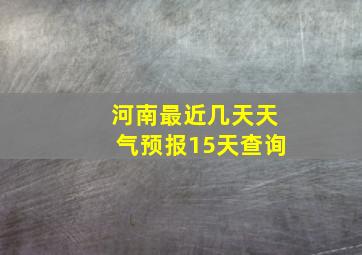 河南最近几天天气预报15天查询